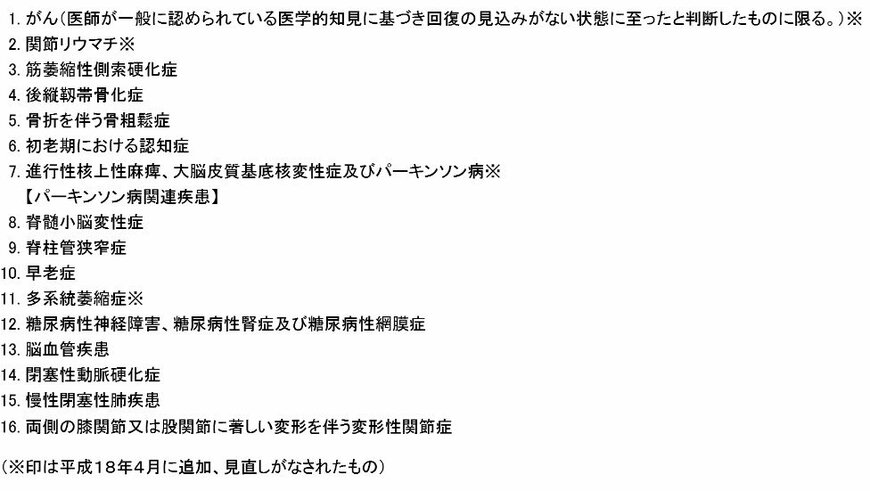 1. がん（医師が一般に認められている医学的知見に基づき回復の見込みがない状態に至ったと判断したものに限る。）※
2. 関節リウマチ※
3. 筋萎縮性側索硬化症
4. 後縦靱帯骨化症
5. 骨折を伴う骨粗鬆症
6. 初老期における認知症
7. 進行性核上性麻痺、大脳皮質基底核変性症及びパーキンソン病※
【パーキンソン病関連疾患】
8. 脊髄小脳変性症
9. 脊柱管狭窄症
10. 早老症
11. 多系統萎縮症※
12. 糖尿病性神経障害、糖尿病性腎症及び糖尿病性網膜症
13. 脳血管疾患
14. 閉塞性動脈硬化症
15. 慢性閉塞性肺疾患
16. 両側の膝関節又は股関節に著しい変形を伴う変形性関節症

（※印は平成１８年４月に追加、見直しがなされたもの）